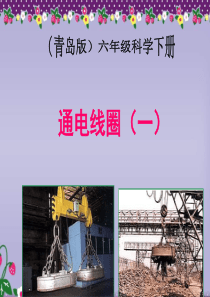 （青岛版）六年级科学下册

通电线圈（一）